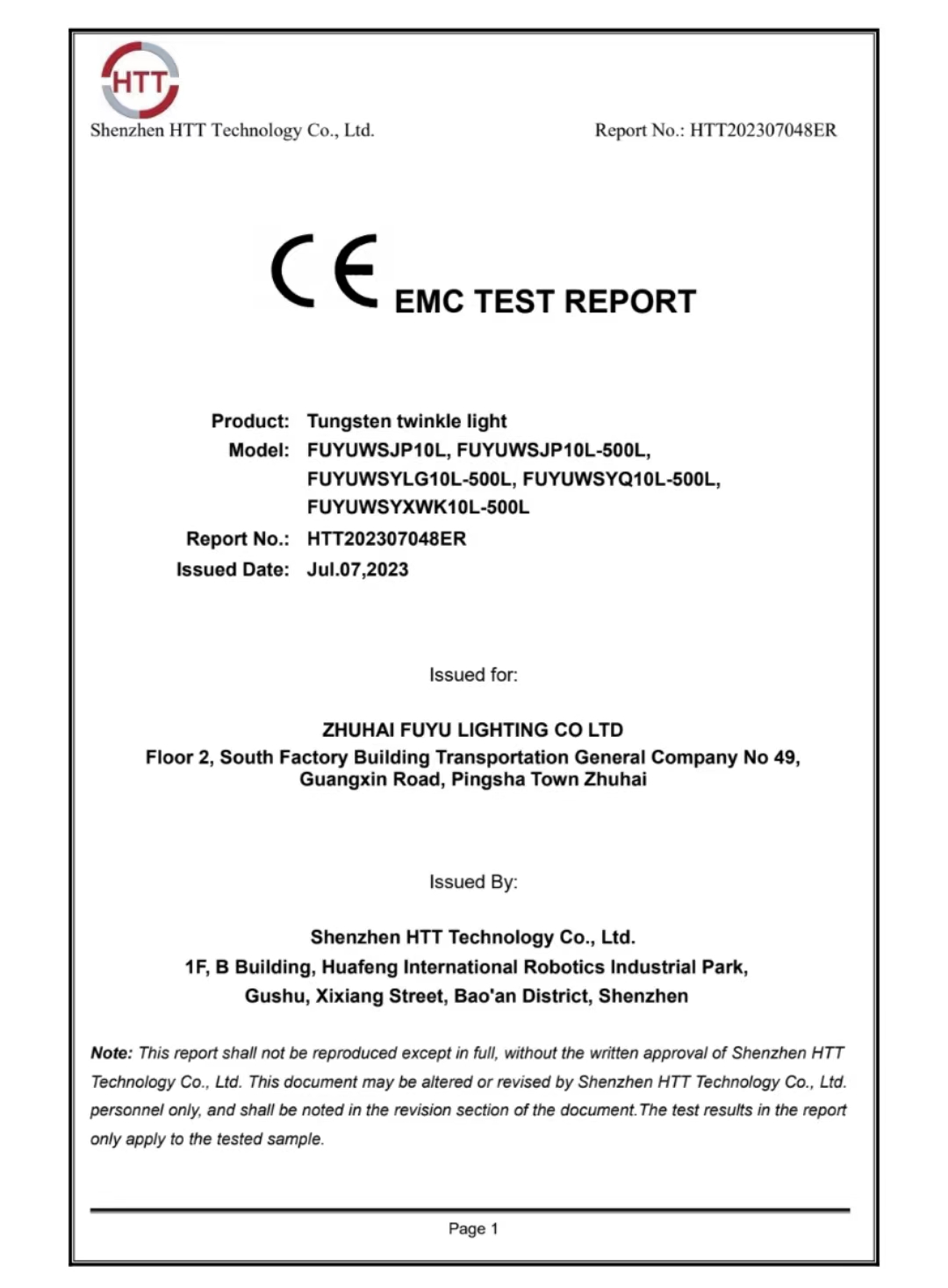 HTT

Shenzhen HTT Technology Co., Ltd.

Report No.: HTT202307048ER

CE EMC TEST REPORT

Product: Tungsten twinkle light
Model: FUYUWSJP10L, FUYUWSJP10L-500L, FUYUWSYLG10L-500L, FUYUWSYQ10L-500L, FUYUWSYXWK10L-500L
Report No.: HTT202307048ER
Issued Date: Jul.07,2023

Issued for:

ZHUHAI FUYU LIGHTING CO LTD
Floor 2, South Factory Building Transportation General Company No 49, Guangxin Road, Pingsha Town Zhuhai

Issued By:

Shenzhen HTT Technology Co., Ltd.
1F, B Building, Huafeng International Robotics Industrial Park, Gushu, Xixiang Street, Bao'an District, Shenzhen

Note: This report shall not be reproduced except in full, without the written approval of Shenzhen HTT Technology Co., Ltd. This document may be altered or revised by Shenzhen HTT Technology Co., Ltd. personnel only, and shall be noted in the revision section of the document.The test results in the report only apply to the tested sample.

Page 1